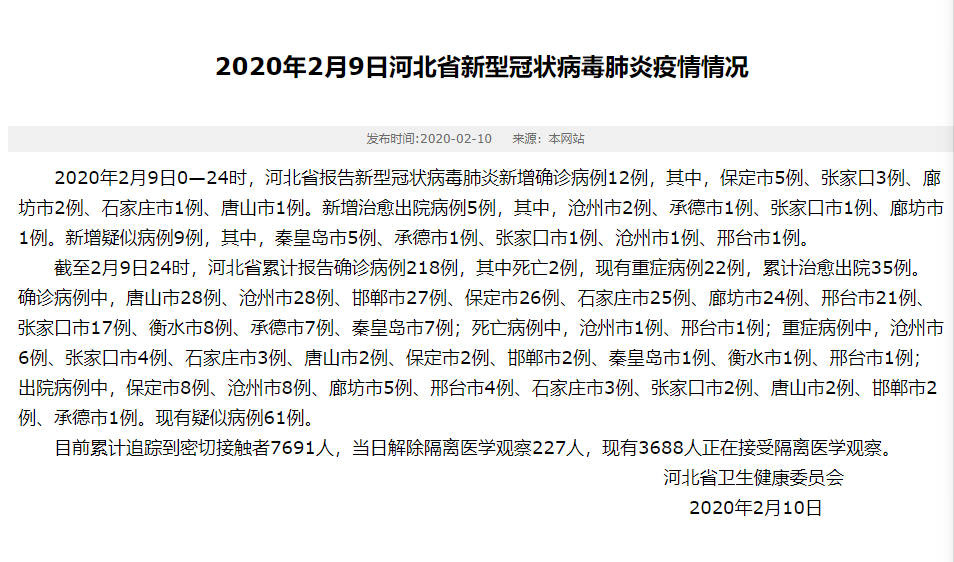 2020年2月9日河北省新型冠状病毒肺炎疫情情况

发布时间:2020-02-10　来源：本网站

2020年2月9日0—24时，河北省报告新型冠状病毒肺炎新增确诊病例12例，其中，保定市5例、张家口3例、廊坊市2例、石家庄市1例、唐山市1例。新增治愈出院病例5例，其中，沧州市2例、承德市1例、张家口市1例、廊坊市1例。新增疑似病例9例，其中，秦皇岛市5例、承德市1例、张家口市1例、沧州市1例、邢台市1例。

截至2月9日24时，河北省累计报告确诊病例218例，其中死亡2例，现有重症病例22例，累计治愈出院35例。确诊病例中，唐山市28例、沧州市28例、邯郸市27例、保定市26例、石家庄市25例、廊坊市24例、邢台市21例、张家口市17例、衡水市8例、承德市7例、秦皇岛市7例；死亡病例中，沧州市1例、邢台市1例；重症病例中，沧州市6例、张家口市4例、石家庄市3例、唐山市2例、保定市2例、邯郸市2例、秦皇岛市1例、衡水市1例、邢台市1例；出院病例中，保定市8例、沧州市8例、廊坊市5例、邢台市4例、石家庄市3例、张家口市2例、唐山市2例、邯郸市2例、承德市1例。现有疑似病例61例。

目前累计追踪到密切接触者7691人，当日解除隔离医学观察227人，现有3688人正在接受隔离医学观察。

河北省卫生健康委员会

2020年2月10日